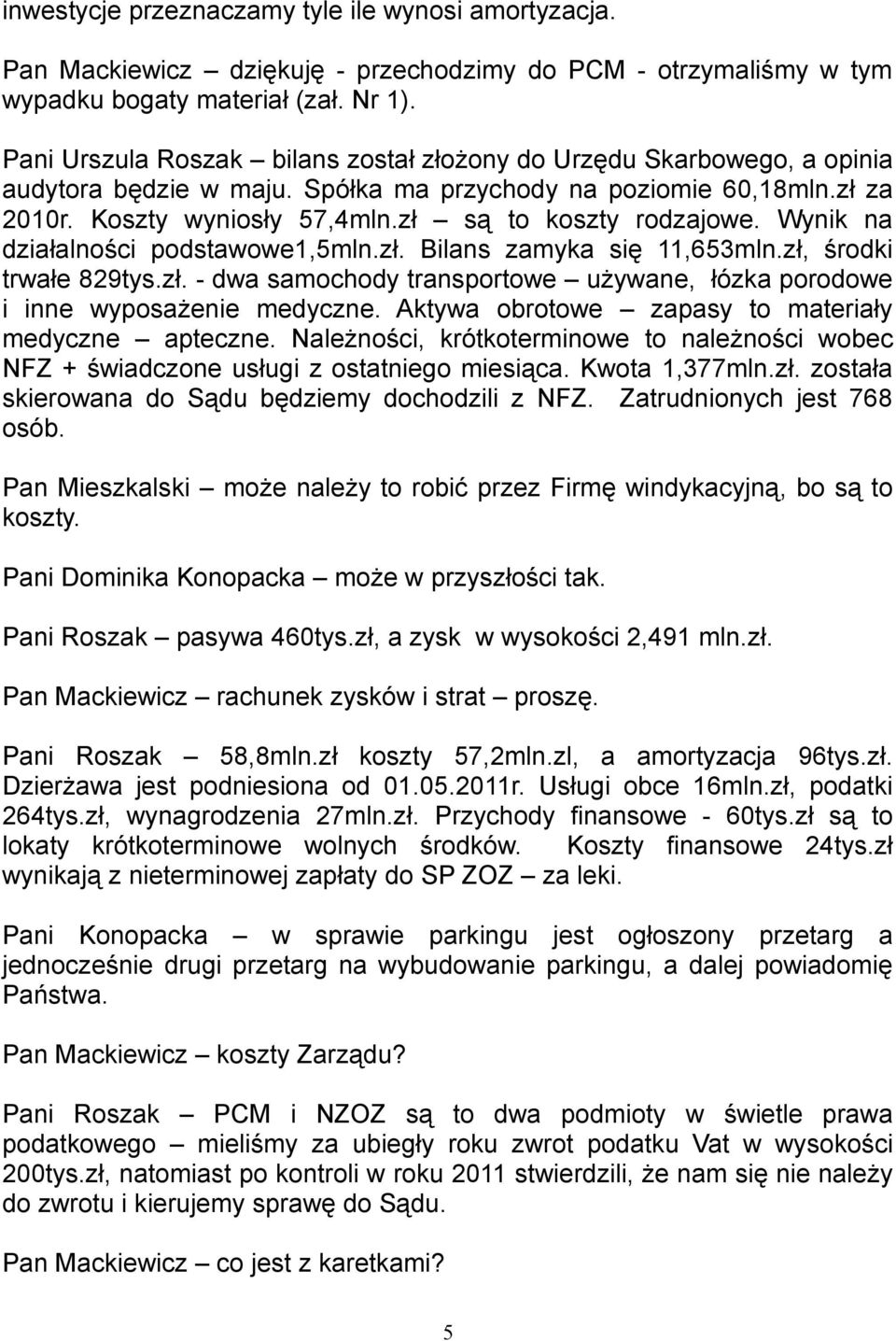 inwestycje przeznaczamy tyle ile wynosi amortyzacja.

Pan Mackiewicz – dziękuję - przechodzimy do PCM - otrzymaliśmy w tym wypadku bogaty materiał (zał. Nr 1).

Pani Urszula Roszak – bilans został złożony do Urzędu Skarbowego, a opinia audytora będzie w maju. Spółka ma przychody na poziomie 60,18mln.zł za 2010r. Koszty wyniosły 57,4mln.zł – są to koszty rodzajowe. Wynik na działalności podstawowe1,5mln.zł. Bilans zamyka się 11,653mln.zł, środki trwałe 829tys.zł. - dwa samochody transportowe – używane, łózka porodowe i inne wyposażenie medyczne. Aktywa obrotowe – zapasy to materiały medyczne – apteczne. Należności, krótkoterminowe to należności wobec NFZ + świadczone usługi z ostatniego miesiąca. Kwota 1,377mln.zł. została skierowana do Sądu będziemy dochodzili z NFZ. Zatrudnionych jest 768 osób.

Pan Mieszkalski – może należy to robić przez Firmę windykacyjną, bo są to koszty.

Pani Dominika Konopacka – może w przyszłości tak.

Pani Roszak – pasywa 460tys.zł, a zysk w wysokości 2,491 mln.zł.

Pan Mackiewicz – rachunek zysków i strat – proszę.

Pani Roszak – 58,8mln.zł koszty 57,2mln.zl, a amortyzacja 96tys.zł. Dzierżawa jest podniesiona od 01.05.2011r. Usługi obce 16mln.zł, podatki 264tys.zł, wynagrodzenia 27mln.zł. Przychody finansowe - 60tys.zł są to lokaty krótkoterminowe wolnych środków. Koszty finansowe 24tys.zł wynikają z nieterminowej zapłaty do SP ZOZ – za leki.

Pani Konopacka – w sprawie parkingu jest ogłoszony przetarg a jednocześnie drugi przetarg na wybudowanie parkingu, a dalej powiadomię Państwa.

Pan Mackiewicz – koszty Zarządu?

Pani Roszak – PCM i NZOZ są to dwa podmioty w świetle prawa podatkowego – mieliśmy za ubiegły roku zwrot podatku Vat w wysokości 200tys.zł, natomiast po kontroli w roku 2011 stwierdzili, że nam się nie należy do zwrotu i kierujemy sprawę do Sądu.

Pan Mackiewicz – co jest z karetkami?

5